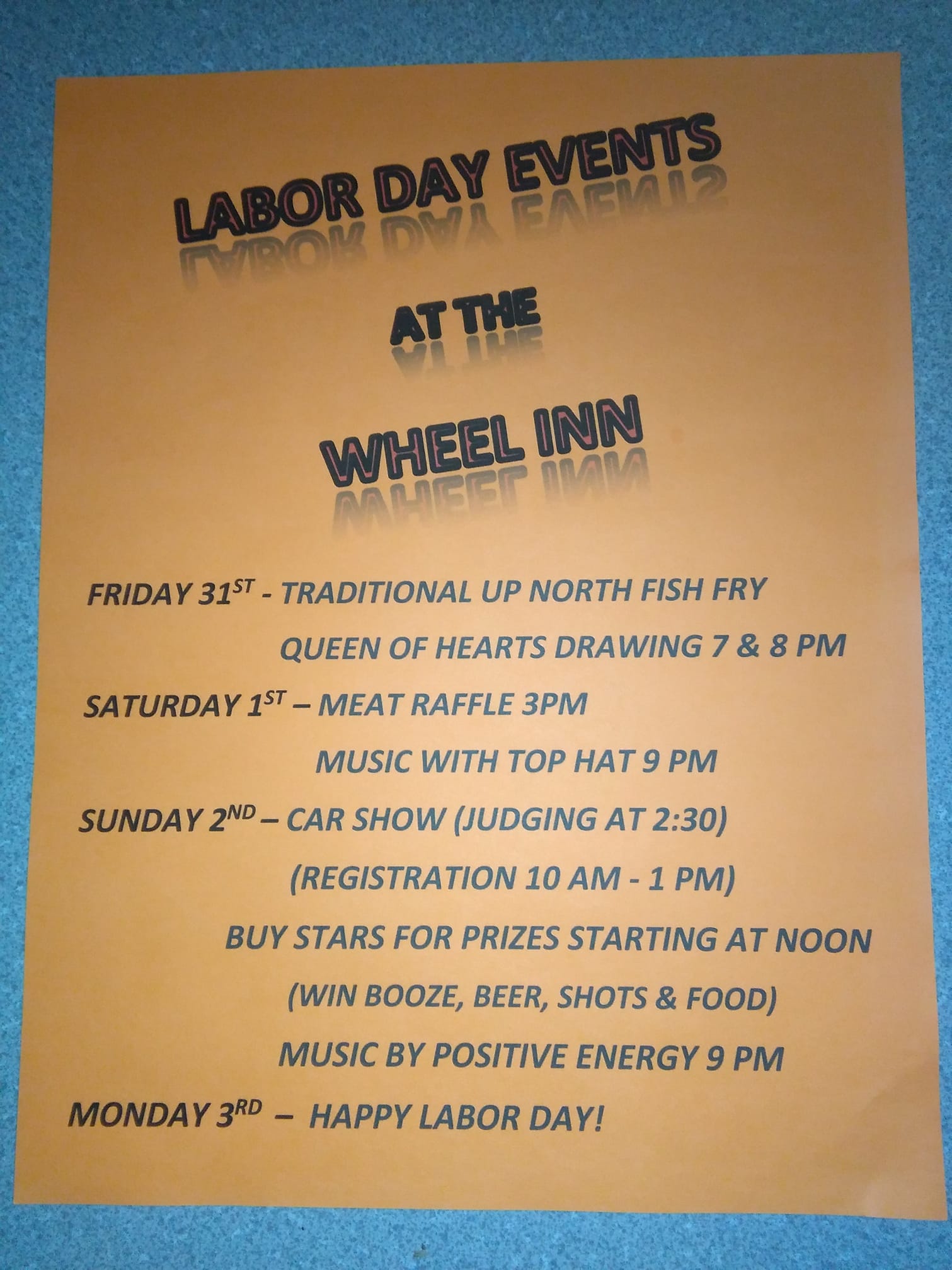 LABOR DAY EVENTS

AT THE

WHEEL INN

FRIDAY 31ST - TRADITIONAL UP NORTH FISH FRY

QUEEN OF HEARTS DRAWING 7 & 8 PM

SATURDAY 1ST – MEAT RAFFLE 3PM

MUSIC WITH TOP HAT 9 PM

SUNDAY 2ND – CAR SHOW (JUDGING AT 2:30)

(REGISTRATION 10 AM - 1 PM)

BUY STARS FOR PRIZES STARTING AT NOON

(WIN BOOZE, BEER, SHOTS & FOOD)

MUSIC BY POSITIVE ENERGY 9 PM

MONDAY 3RD – HAPPY LABOR DAY!